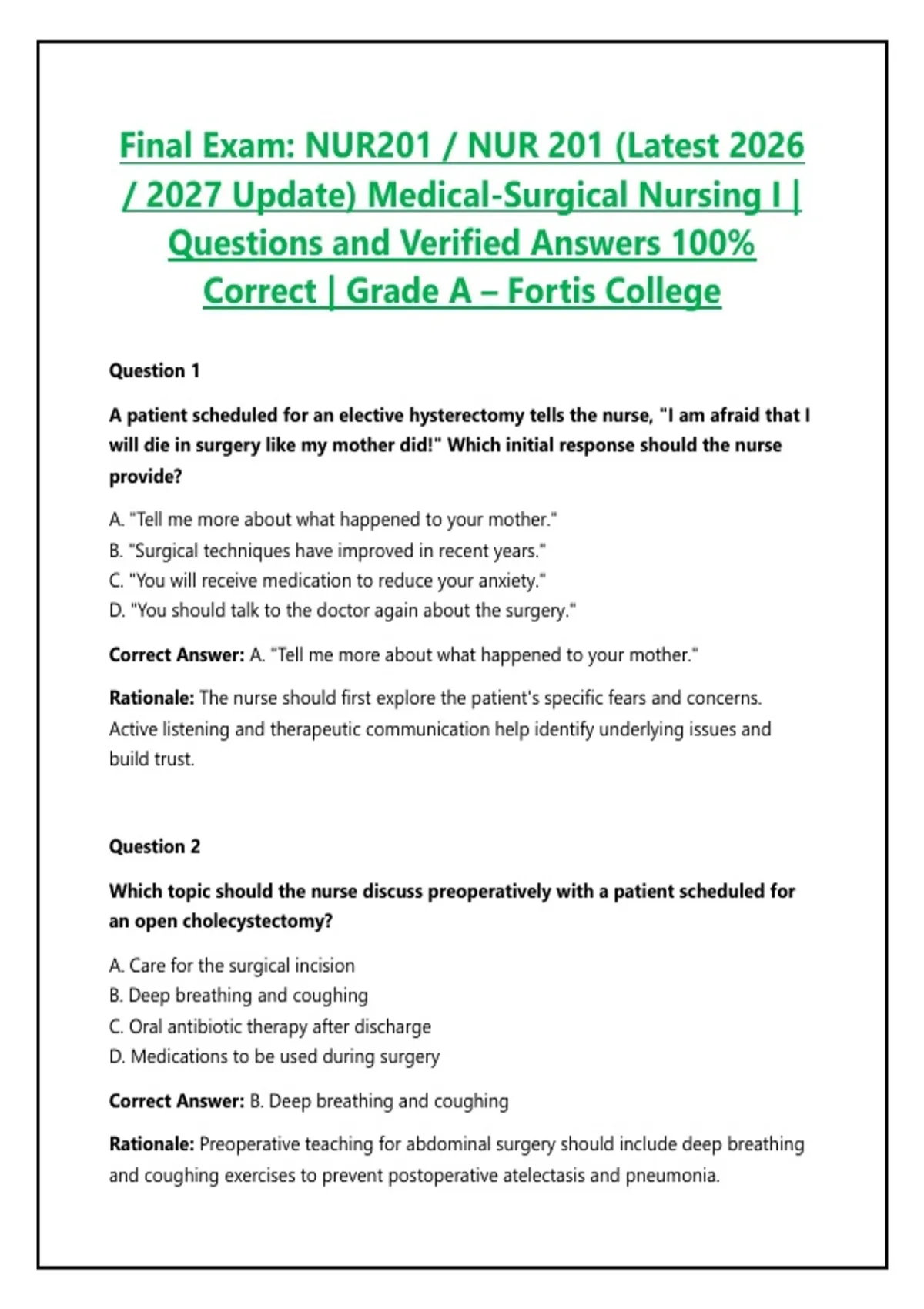 Final Exam: NUR201 / NUR 201 (Latest 2026 / 2027 Update) Medical-Surgical Nursing I | Questions and Verified Answers 100% Correct | Grade A – Fortis College

Question 1

A patient scheduled for an elective hysterectomy tells the nurse, "I am afraid that I will die in surgery like my mother did!" Which initial response should the nurse provide?

A. "Tell me more about what happened to your mother."
B. "Surgical techniques have improved in recent years."
C. "You will receive medication to reduce your anxiety."
D. "You should talk to the doctor again about the surgery."

Correct Answer: A. "Tell me more about what happened to your mother."

Rationale: The nurse should first explore the patient's specific fears and concerns. Active listening and therapeutic communication help identify underlying issues and build trust.

Question 2

Which topic should the nurse discuss preoperatively with a patient scheduled for an open cholecystectomy?

A. Care for the surgical incision
B. Deep breathing and coughing
C. Oral antibiotic therapy after discharge
D. Medications to be used during surgery

Correct Answer: B. Deep breathing and coughing

Rationale: Preoperative teaching for abdominal surgery should include deep breathing and coughing exercises to prevent postoperative atelectasis and pneumonia.